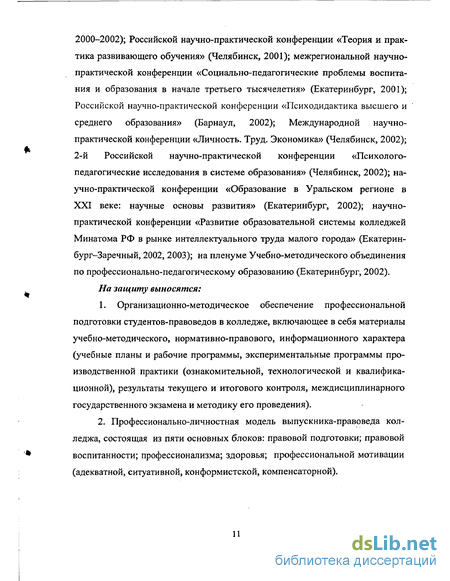 2000–2002); Российской научно-практической конференции «Теория и практика развивающего обучения» (Челябинск, 2001); межрегиональной научно-практической конференции «Социально-педагогические проблемы воспитания и образования в начале третьего тысячелетия» (Екатеринбург, 2001); Российской научно-практической конференции «Психодидактика высшего и среднего образования» (Барнаул, 2002); Международной научно-практической конференции «Личность. Труд. Экономика» (Челябинск, 2002); 2-й Российской научно-практической конференции «Психолого-педагогические исследования в системе образования» (Челябинск, 2002); научно-практической конференции «Образование в Уральском регионе в XXI веке: научные основы развития» (Екатеринбург, 2002); научно-практической конференции «Развитие образовательной системы колледжей Минатома РФ в рынке интеллектуального труда малого города» (Екатеринбург–Заречный, 2002, 2003); на пленуме Учебно-методического объединения по профессионально-педагогическому образованию (Екатеринбург, 2002).

На защиту выносятся:

1. Организационно-методическое обеспечение профессиональной подготовки студентов-правоведов в колледже, включающее в себя материалы учебно-методического, нормативно-правового, информационного характера (учебные планы и рабочие программы, экспериментальные программы производственной практики (ознакомительной, технологической и квалификационной), результаты текущего и итогового контроля, междисциплинарного государственного экзамена и методику его проведения).

2. Профессионально-личностная модель выпускника-правоведа колледжа, состоящая из пяти основных блоков: правовой подготовки; правовой воспитанности; профессионализма; здоровья; профессиональной мотивации (адекватной, ситуативной, конформистской, компенсаторной).

11

dsLib.net
библиотека диссертаций